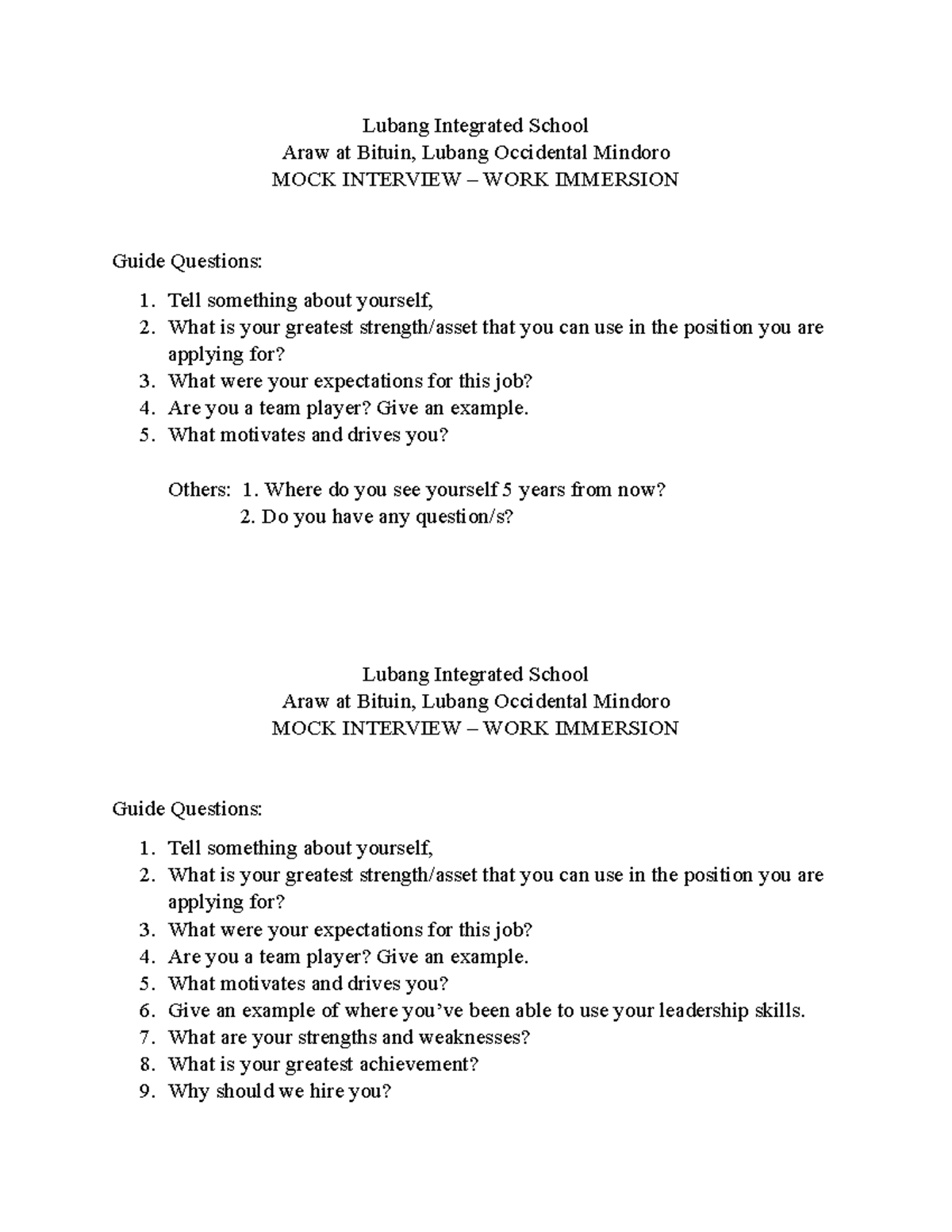 Lubang Integrated School
Araw at Bituin, Lubang Occidental Mindoro
MOCK INTERVIEW – WORK IMMERSION

Guide Questions:

1. Tell something about yourself,
2. What is your greatest strength/asset that you can use in the position you are applying for?
3. What were your expectations for this job?
4. Are you a team player? Give an example.
5. What motivates and drives you?

Others: 1. Where do you see yourself 5 years from now?
2. Do you have any question/s?

Lubang Integrated School
Araw at Bituin, Lubang Occidental Mindoro
MOCK INTERVIEW – WORK IMMERSION

Guide Questions:

1. Tell something about yourself,
2. What is your greatest strength/asset that you can use in the position you are applying for?
3. What were your expectations for this job?
4. Are you a team player? Give an example.
5. What motivates and drives you?
6. Give an example of where you've been able to use your leadership skills.
7. What are your strengths and weaknesses?
8. What is your greatest achievement?
9. Why should we hire you?